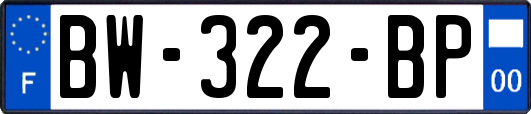 F
BW-322-BP
00